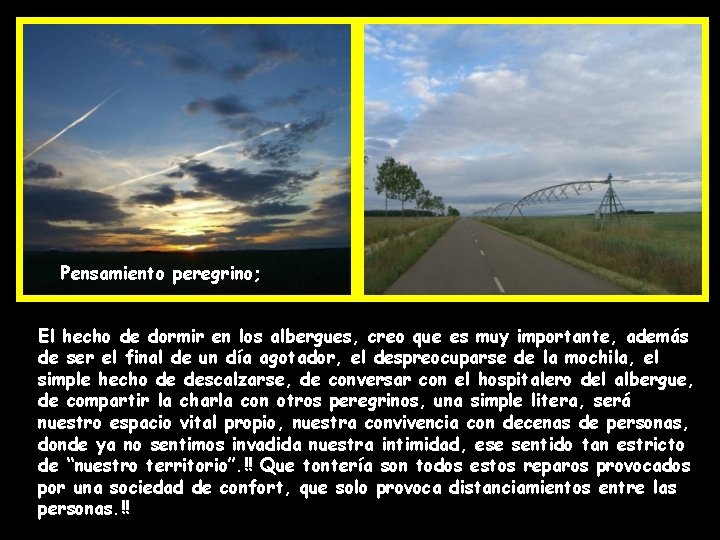 Pensamiento peregrino;

El hecho de dormir en los albergues, creo que es muy importante, además de ser el final de un día agotador, el despreocuparse de la mochila, el simple hecho de descalzarse, de conversar con el hospitalero del albergue, de compartir la charla con otros peregrinos, una simple litera, será nuestro espacio vital propio, nuestra convivencia con decenas de personas, donde ya no sentimos invadida nuestra intimidad, ese sentido tan estricto de “nuestro territorio”.‼ Que tontería son todos estos reparos provocados por una sociedad de confort, que solo provoca distanciamientos entre las personas.‼